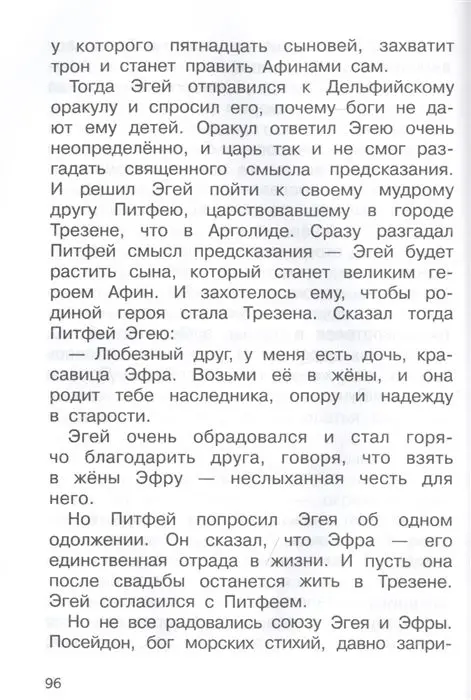 у которого пятнадцать сыновей, захватит трон и станет править Афинами сам.

Тогда Эгей отправился к Дельфийскому оракулу и спросил его, почему боги не дают ему детей. Оракул ответил Эгею очень неопределённо, и царь так и не смог разгадать священного смысла предсказания. И решил Эгей пойти к своему мудрому другу Питфею, царствовавшему в городе Трезене, что в Арголиде. Сразу разгадал Питфей смысл предсказания — Эгей будет растить сына, который станет великим героем Афин. И захотелось ему, чтобы родиной героя стала Трезена. Сказал тогда Питфей Эгею:

— Любезный друг, у меня есть дочь, красавица Эфра. Возьми её в жёны, и она родит тебе наследника, опору и надежду в старости.

Эгей очень обрадовался и стал горячо благодарить друга, говоря, что взять в жёны Эфру — неслыханная честь для него.

Но Питфей попросил Эгея об одном одолжении. Он сказал, что Эфра — его единственная отрада в жизни. И пусть она после свадьбы останется жить в Трезене. Эгей согласился с Питфеем.

Но не все радовались союзу Эгея и Эфры. Посейдон, бог морских стихий, давно запри-

96